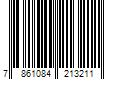 7 861084 213211